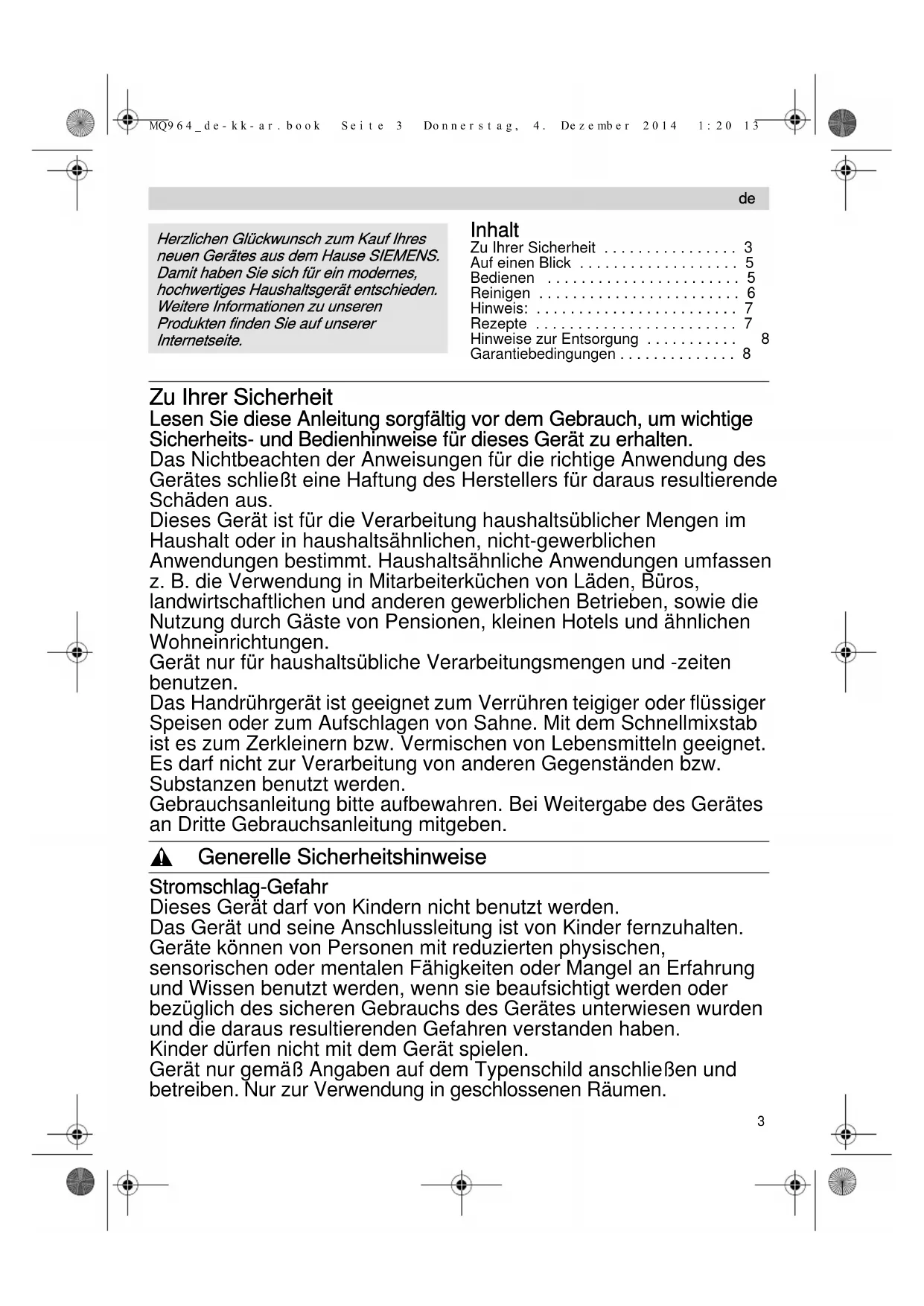 MQ964_de-kk-ar.book Seite 3 Donnerstag, 4. Dezember 2014 1:20 13

de

Herzlichen Glückwunsch zum Kauf Ihres neuen Gerätes aus dem Hause SIEMENS. Damit haben Sie sich für ein modernes, hochwertiges Haushaltsgerät entschieden. Weitere Informationen zu unseren Produkten finden Sie auf unserer Internetseite.

Inhalt
Zu Ihrer Sicherheit . . . . . . . . . . . . . . . . 3
Auf einen Blick . . . . . . . . . . . . . . . . . . . 5
Bedienen . . . . . . . . . . . . . . . . . . . . . . . 5
Reinigen . . . . . . . . . . . . . . . . . . . . . . . . 6
Hinweis: . . . . . . . . . . . . . . . . . . . . . . . . 7
Rezepte . . . . . . . . . . . . . . . . . . . . . . . . 7
Hinweise zur Entsorgung . . . . . . . . . . . 8
Garantiebedingungen . . . . . . . . . . . . . . 8

Zu Ihrer Sicherheit
Lesen Sie diese Anleitung sorgfältig vor dem Gebrauch, um wichtige Sicherheits- und Bedienhinweise für dieses Gerät zu erhalten.
Das Nichtbeachten der Anweisungen für die richtige Anwendung des Gerätes schließt eine Haftung des Herstellers für daraus resultierende Schäden aus.
Dieses Gerät ist für die Verarbeitung haushaltsüblicher Mengen im Haushalt oder in haushaltsähnlichen, nicht-gewerblichen Anwendungen bestimmt. Haushaltsähnliche Anwendungen umfassen z. B. die Verwendung in Mitarbeiterküchen von Läden, Büros, landwirtschaftlichen und anderen gewerblichen Betrieben, sowie die Nutzung durch Gäste von Pensionen, kleinen Hotels und ähnlichen Wohneinrichtungen.
Gerät nur für haushaltsübliche Verarbeitungsmengen und -zeiten benutzen.
Das Handrührgerät ist geeignet zum Verrühren teigiger oder flüssiger Speisen oder zum Aufschlagen von Sahne. Mit dem Schnellmixstab ist es zum Zerkleinern bzw. Vermischen von Lebensmitteln geeignet. Es darf nicht zur Verarbeitung von anderen Gegenständen bzw. Substanzen benutzt werden.
Gebrauchsanleitung bitte aufbewahren. Bei Weitergabe des Gerätes an Dritte Gebrauchsanleitung mitgeben.

Generelle Sicherheitshinweise

Stromschlag-Gefahr
Dieses Gerät darf von Kindern nicht benutzt werden.
Das Gerät und seine Anschlussleitung ist von Kinder fernzuhalten.
Geräte können von Personen mit reduzierten physischen, sensorischen oder mentalen Fähigkeiten oder Mangel an Erfahrung und Wissen benutzt werden, wenn sie beaufsichtigt werden oder bezüglich des sicheren Gebrauchs des Gerätes unterwiesen wurden und die daraus resultierenden Gefahren verstanden haben.
Kinder dürfen nicht mit dem Gerät spielen.
Gerät nur gemäß Angaben auf dem Typenschild anschließen und betreiben. Nur zur Verwendung in geschlossenen Räumen.

3